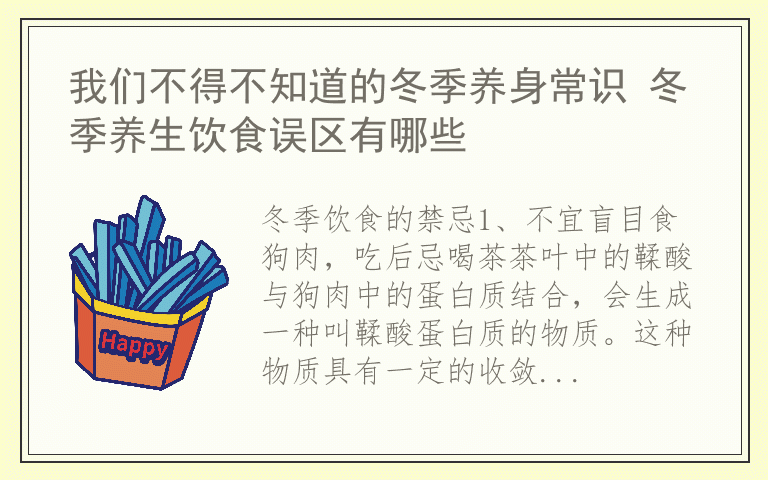 我们不得不知道的冬季养身常识 冬季养生饮食误区有哪些

Happy

冬季饮食的禁忌1、不宜盲目食狗肉，吃后忌喝茶茶叶中的鞣酸与狗肉中的蛋白质结合，会生成一种叫鞣酸蛋白质的物质。这种物质具有一定的收敛...